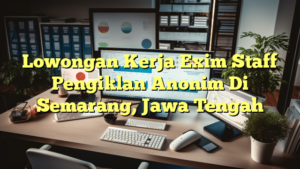 Lowongan Kerja Exim Staff Pengiklan Anonim Di Semarang, Jawa Tengah